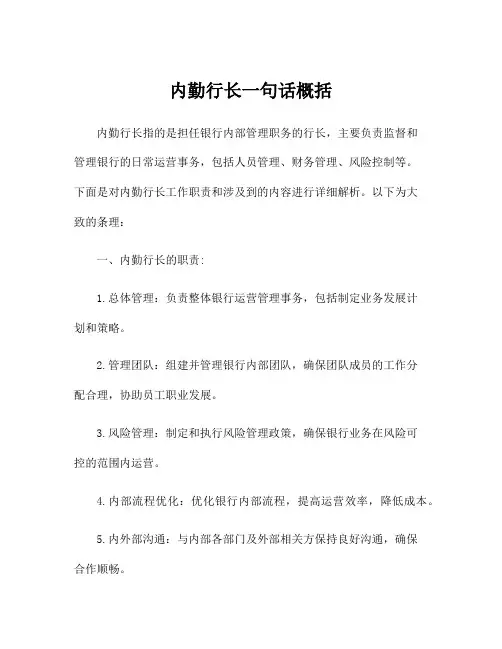 内勤行长一句话概括

内勤行长指的是担任银行内部管理职务的行长，主要负责监督和管理银行的日常运营事务，包括人员管理、财务管理、风险控制等。下面是对内勤行长工作职责和涉及到的内容进行详细解析。以下为大致的条理：

一、内勤行长的职责：

1. 总体管理：负责整体银行运营管理事务，包括制定业务发展计划和策略。

2. 管理团队：组建并管理银行内部团队，确保团队成员的工作分配合理，协助员工职业发展。

3. 风险管理：制定和执行风险管理政策，确保银行业务在风险可控的范围内运营。

4. 内部流程优化：优化银行内部流程，提高运营效率，降低成本。

5. 内外部沟通：与内部各部门及外部相关方保持良好沟通，确保合作顺畅。